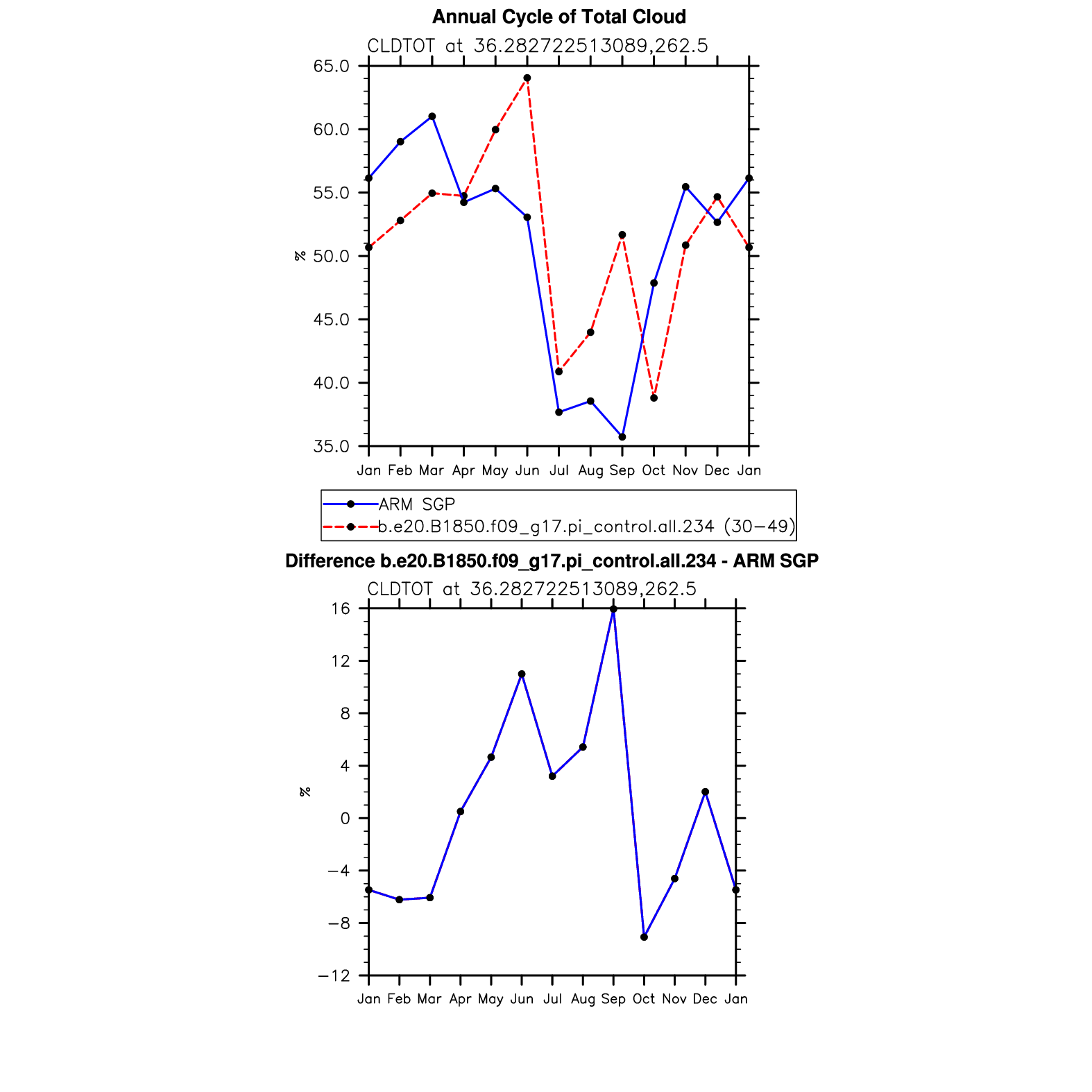 Annual Cycle of Total Cloud
CLDTOT at 36.282722513089,262.5

65.0
60.0
55.0
50.0
45.0
40.0
35.0
%

Jan Feb Mar Apr May Jun Jul Aug Sep Oct Nov Dec Jan

ARM SGP
b.e20.B1850.f09_g17.pi_control.all.234 (30−49)

Difference b.e20.B1850.f09_g17.pi_control.all.234 - ARM SGP
CLDTOT at 36.282722513089,262.5

16
12
8
4
0
−4
−8
−12
%

Jan Feb Mar Apr May Jun Jul Aug Sep Oct Nov Dec Jan